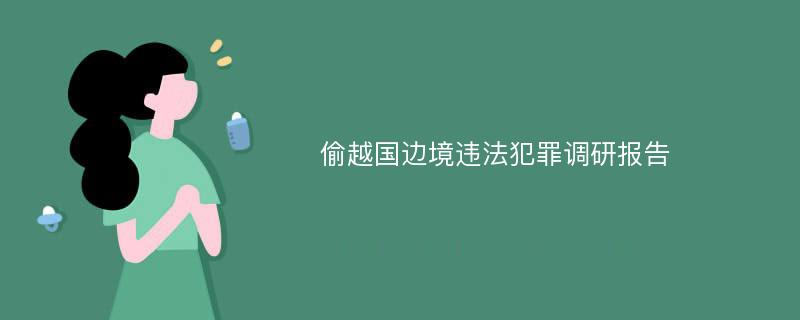 偷越国边境违法犯罪调研报告